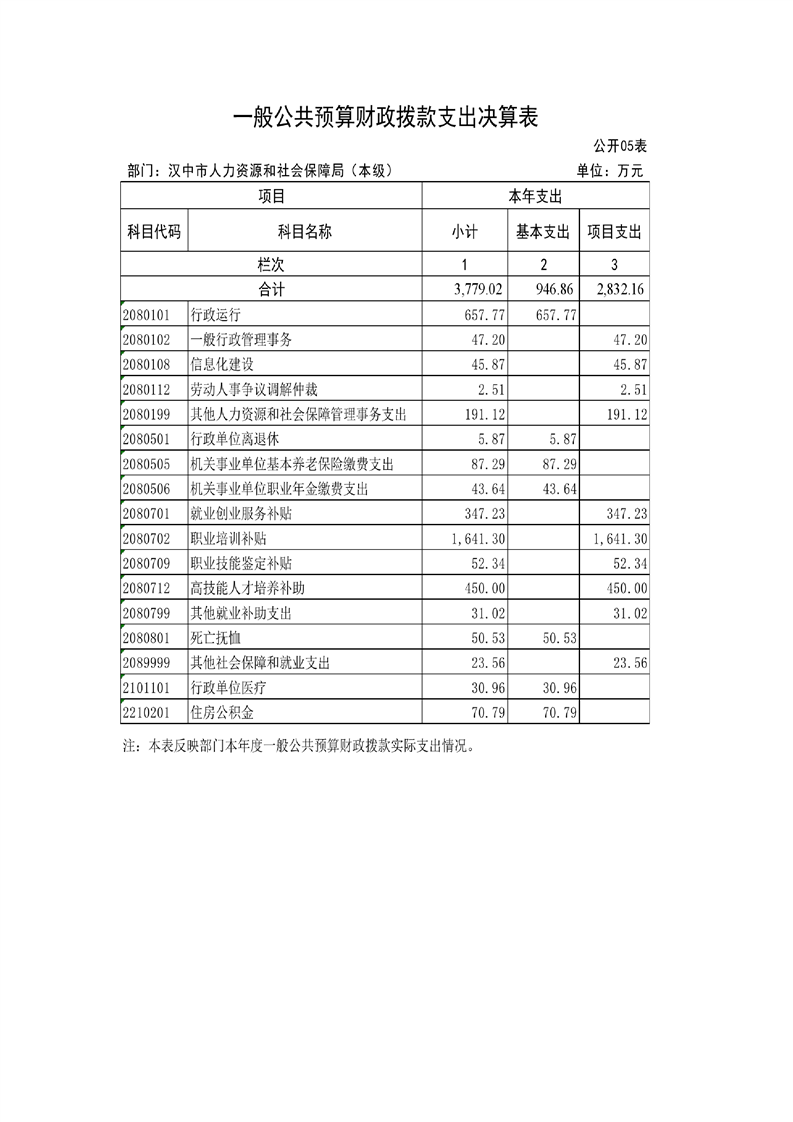 一般公共预算财政拨款支出决算表

公开05表

部门：汉中市人力资源和社会保障局（本级）

单位：万元

| 项目 | | 本年支出 | | |
|---|---|---|---|---|
| 科目代码 | 科目名称 | 小计 | 基本支出 | 项目支出 |
| 栏次 | | 1 | 2 | 3 |
| 合计 | | 3,779.02 | 946.86 | 2,832.16 |
| 2080101 | 行政运行 | 657.77 | 657.77 | |
| 2080102 | 一般行政管理事务 | 47.20 | | 47.20 |
| 2080108 | 信息化建设 | 45.87 | | 45.87 |
| 2080112 | 劳动人事争议调解仲裁 | 2.51 | | 2.51 |
| 2080199 | 其他人力资源和社会保障管理事务支出 | 191.12 | | 191.12 |
| 2080501 | 行政单位离退休 | 5.87 | 5.87 | |
| 2080505 | 机关事业单位基本养老保险缴费支出 | 87.29 | 87.29 | |
| 2080506 | 机关事业单位职业年金缴费支出 | 43.64 | 43.64 | |
| 2080701 | 就业创业服务补贴 | 347.23 | | 347.23 |
| 2080702 | 职业培训补贴 | 1,641.30 | | 1,641.30 |
| 2080709 | 职业技能鉴定补贴 | 52.34 | | 52.34 |
| 2080712 | 高技能人才培养补助 | 450.00 | | 450.00 |
| 2080799 | 其他就业补助支出 | 31.02 | | 31.02 |
| 2080801 | 死亡抚恤 | 50.53 | 50.53 | |
| 2089999 | 其他社会保障和就业支出 | 23.56 | | 23.56 |
| 2101101 | 行政单位医疗 | 30.96 | 30.96 | |
| 2210201 | 住房公积金 | 70.79 | 70.79 | |

注：本表反映部门本年度一般公共预算财政拨款实际支出情况。